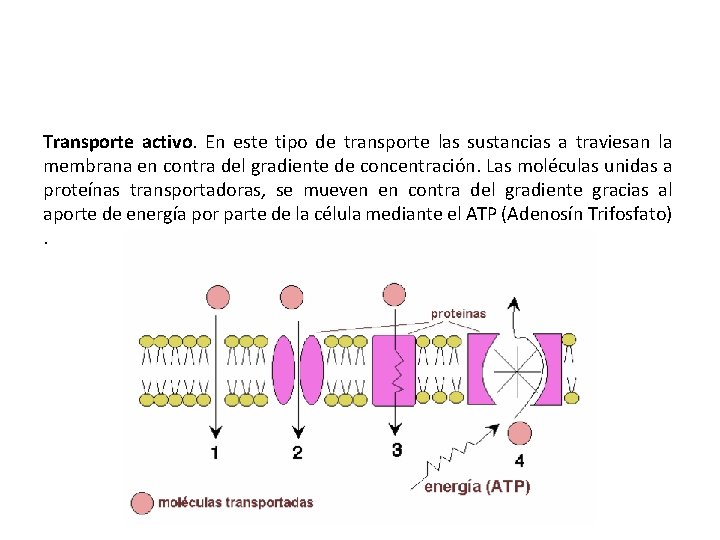 Transporte activo. En este tipo de transporte las sustancias a traviesan la membrana en contra del gradiente de concentración. Las moléculas unidas a proteínas transportadoras, se mueven en contra del gradiente gracias al aporte de energía por parte de la célula mediante el ATP (Adenosín Trifosfato) .

proteinas

1

2

3

4

energía (ATP)

moléculas transportadas